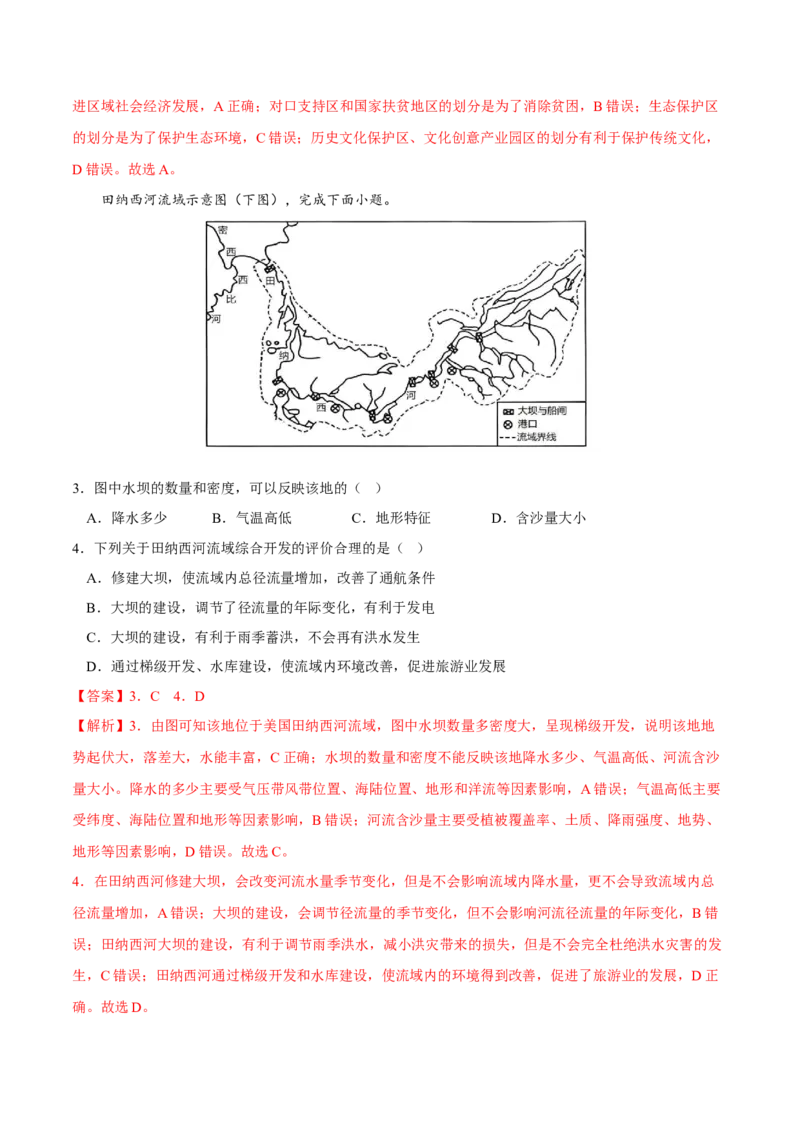 进区域社会经济发展，A 正确；对口支持区和国家扶贫地区的划分是为了消除贫困，B 错误；生态保护区的划分是为了保护生态环境，C 错误；历史文化保护区、文化创意产业园区的划分有利于保护传统文化，D 错误。故选 A。

田纳西河流域示意图（下图），完成下面小题。

密
西
西
比
河
田
纳
西
河
大坝与船闸
港口
流域界线

3．图中水坝的数量和密度，可以反映该地的（　）

A．降水多少　　B．气温高低　　C．地形特征　　D．含沙量大小

4．下列关于田纳西河流域综合开发的评价合理的是（　）

A．修建大坝，使流域内总径流量增加，改善了通航条件

B．大坝的建设，调节了径流量的年际变化，有利于发电

C．大坝的建设，有利于雨季蓄洪，不会再有洪水发生

D．通过梯级开发、水库建设，使流域内环境改善，促进旅游业发展

【答案】3．C　4．D

【解析】3．由图可知该地位于美国田纳西河流域，图中水坝数量多密度大，呈现梯级开发，说明该地地势起伏大，落差大，水能丰富，C 正确；水坝的数量和密度不能反映该地降水多少、气温高低、河流含沙量大小。降水的多少主要受气压带风带位置、海陆位置、地形和洋流等因素影响，A 错误；气温高低主要受纬度、海陆位置和地形等因素影响，B 错误；河流含沙量主要受植被覆盖率、土质、降雨强度、地势、地形等因素影响，D 错误。故选 C。

4．在田纳西河修建大坝，会改变河流水量季节变化，但是不会影响流域内降水量，更不会导致流域内总径流量增加，A 错误；大坝的建设，会调节径流量的季节变化，但不会影响河流径流量的年际变化，B 错误；田纳西河大坝的建设，有利于调节雨季洪水，减小洪灾带来的损失，但是不会完全杜绝洪水灾害的发生，C 错误；田纳西河通过梯级开发和水库建设，使流域内的环境得到改善，促进了旅游业的发展，D 正确。故选 D。